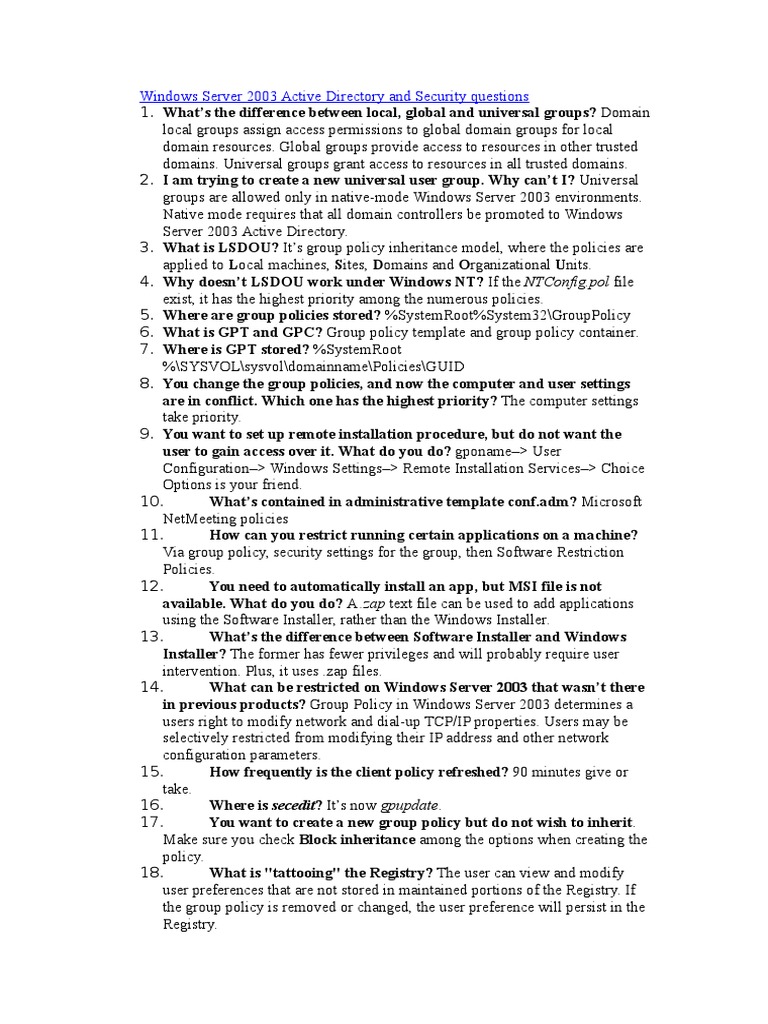 Windows Server 2003 Active Directory and Security questions

1. What's the difference between local, global and universal groups? Domain local groups assign access permissions to global domain groups for local domain resources. Global groups provide access to resources in other trusted domains. Universal groups grant access to resources in all trusted domains.
2. I am trying to create a new universal user group. Why can't I? Universal groups are allowed only in native-mode Windows Server 2003 environments. Native mode requires that all domain controllers be promoted to Windows Server 2003 Active Directory.
3. What is LSDOU? It's group policy inheritance model, where the policies are applied to Local machines, Sites, Domains and Organizational Units.
4. Why doesn't LSDOU work under Windows NT? If the NTConfig.pol file exist, it has the highest priority among the numerous policies.
5. Where are group policies stored? %SystemRoot%System32\GroupPolicy
6. What is GPT and GPC? Group policy template and group policy container.
7. Where is GPT stored? %SystemRoot%\SYSVOL\sysvol\domainname\Policies\GUID
8. You change the group policies, and now the computer and user settings are in conflict. Which one has the highest priority? The computer settings take priority.
9. You want to set up remote installation procedure, but do not want the user to gain access over it. What do you do? gponame–> User Configuration–> Windows Settings–> Remote Installation Services–> Choice Options is your friend.
10. What's contained in administrative template conf.adm? Microsoft NetMeeting policies
11. How can you restrict running certain applications on a machine? Via group policy, security settings for the group, then Software Restriction Policies.
12. You need to automatically install an app, but MSI file is not available. What do you do? A .zap text file can be used to add applications using the Software Installer, rather than the Windows Installer.
13. What's the difference between Software Installer and Windows Installer? The former has fewer privileges and will probably require user intervention. Plus, it uses .zap files.
14. What can be restricted on Windows Server 2003 that wasn't there in previous products? Group Policy in Windows Server 2003 determines a users right to modify network and dial-up TCP/IP properties. Users may be selectively restricted from modifying their IP address and other network configuration parameters.
15. How frequently is the client policy refreshed? 90 minutes give or take.
16. Where is secedit? It's now gpupdate.
17. You want to create a new group policy but do not wish to inherit. Make sure you check Block inheritance among the options when creating the policy.
18. What is "tattooing" the Registry? The user can view and modify user preferences that are not stored in maintained portions of the Registry. If the group policy is removed or changed, the user preference will persist in the Registry.